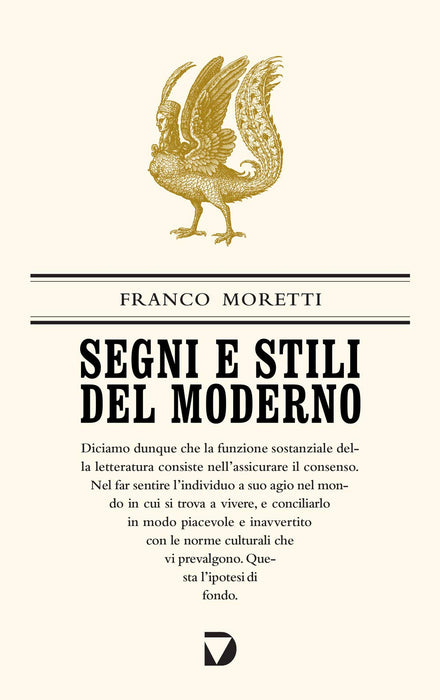 FRANCO MORETTI

SEGNI E STILI
DEL MODERNO

Diciamo dunque che la funzione sostanziale della letteratura consiste nell'assicurare il consenso. Nel far sentire l'individuo a suo agio nel mondo in cui si trova a vivere, e conciliarlo in modo piacevole e inavvertito con le norme culturali che vi prevalgono. Questa l'ipotesi di fondo.